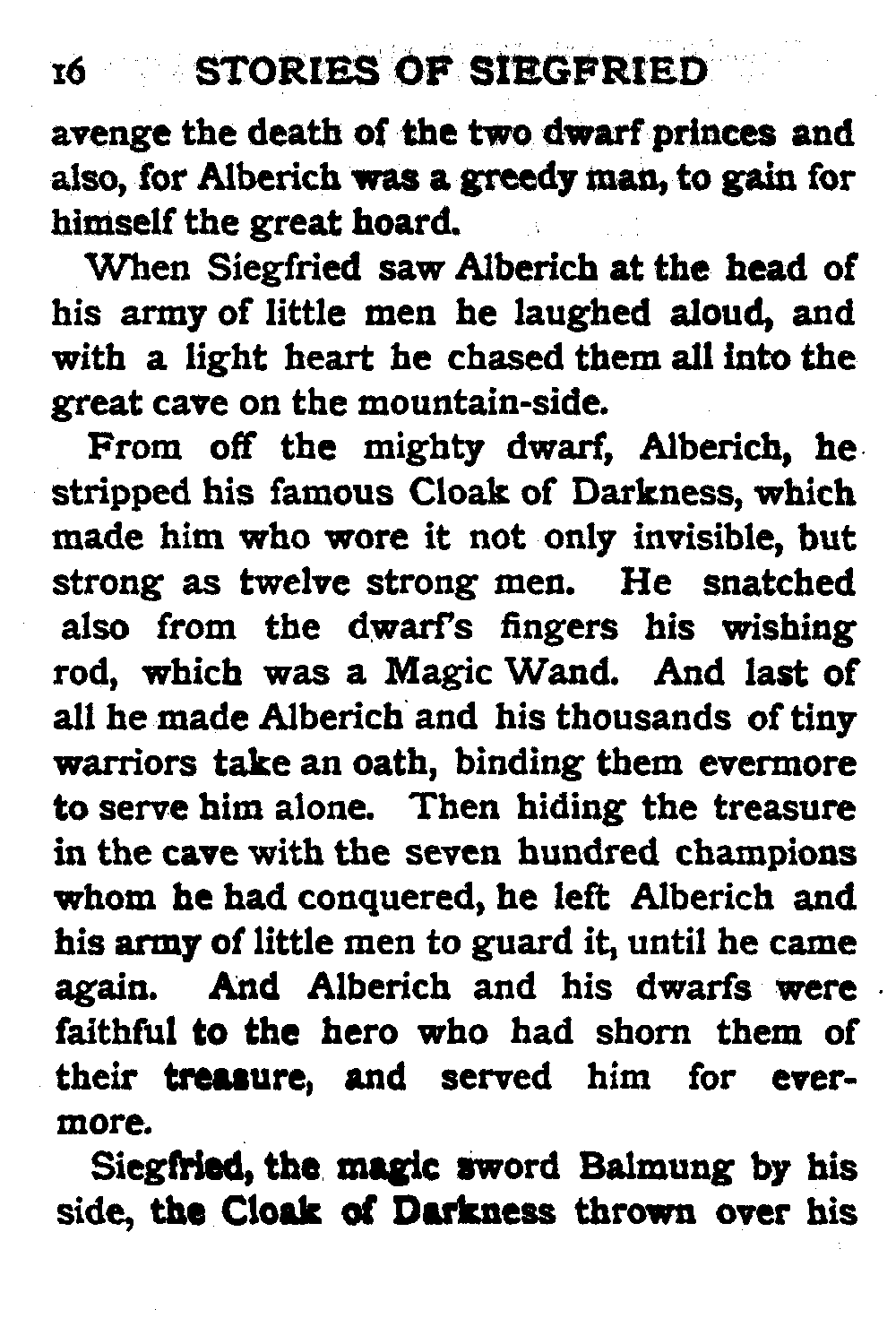 16 STORIES OF SIEGFRIED

avenge the death of the two dwarf princes and also, for Alberich was a greedy man, to gain for himself the great hoard.

When Siegfried saw Alberich at the head of his army of little men he laughed aloud, and with a light heart he chased them all into the great cave on the mountain-side.

From off the mighty dwarf, Alberich, he stripped his famous Cloak of Darkness, which made him who wore it not only invisible, but strong as twelve strong men. He snatched also from the dwarf's fingers his wishing rod, which was a Magic Wand. And last of all he made Alberich and his thousands of tiny warriors take an oath, binding them evermore to serve him alone. Then hiding the treasure in the cave with the seven hundred champions whom he had conquered, he left Alberich and his army of little men to guard it, until he came again. And Alberich and his dwarfs were faithful to the hero who had shorn them of their treasure, and served him for evermore.

Siegfried, the magic sword Balmung by his side, the Cloak of Darkness thrown over his